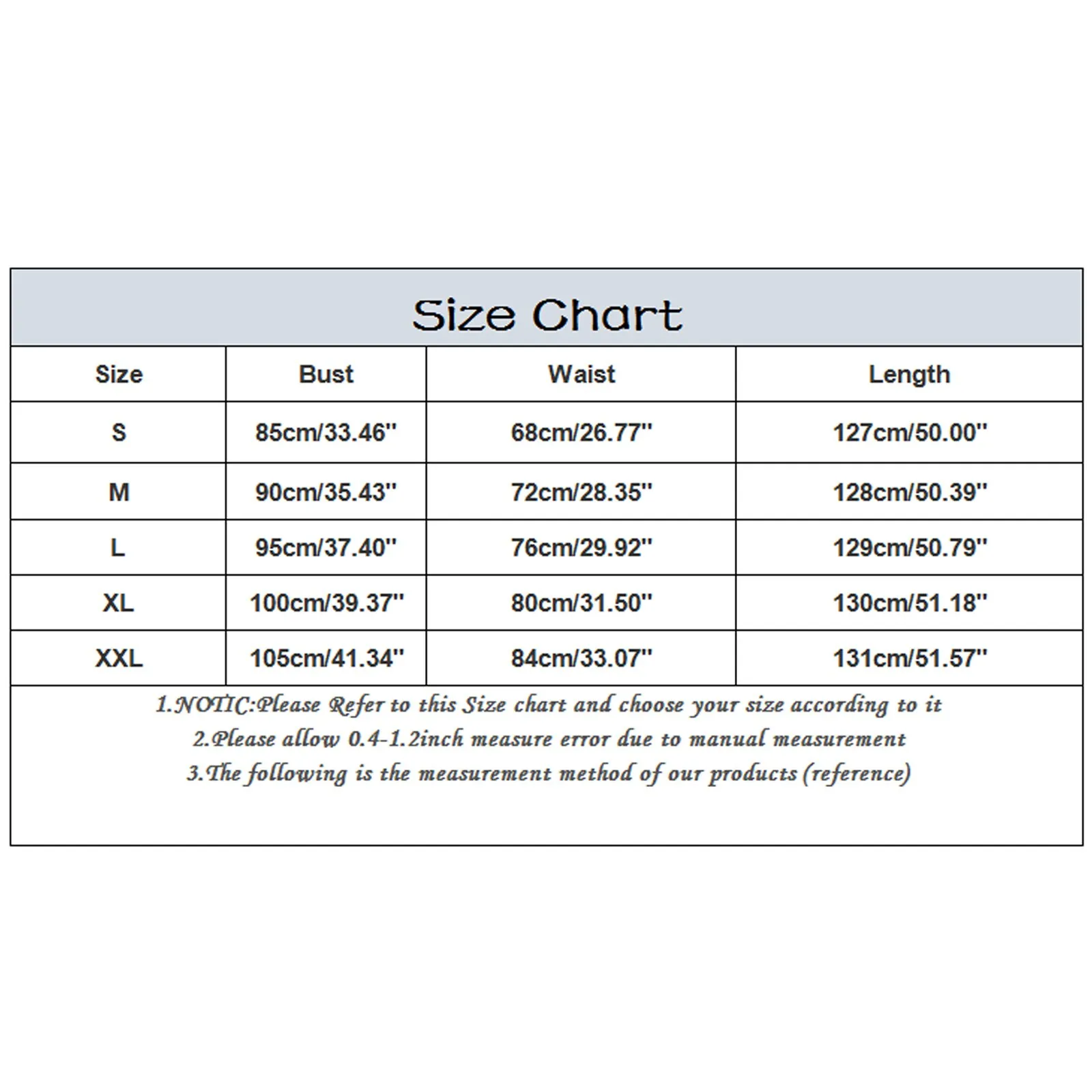 Size Chart

| Size | Bust | Waist | Length |
|---|---|---|---|
| S | 85cm/33.46'' | 68cm/26.77'' | 127cm/50.00'' |
| M | 90cm/35.43'' | 72cm/28.35'' | 128cm/50.39'' |
| L | 95cm/37.40'' | 76cm/29.92'' | 129cm/50.79'' |
| XL | 100cm/39.37'' | 80cm/31.50'' | 130cm/51.18'' |
| XXL | 105cm/41.34'' | 84cm/33.07'' | 131cm/51.57'' |

1.NOTIC:Please Refer to this Size chart and choose your size according to it
2.Please allow 0.4-1.2inch measure error due to manual measurement
3.The following is the measurement method of our products (reference)